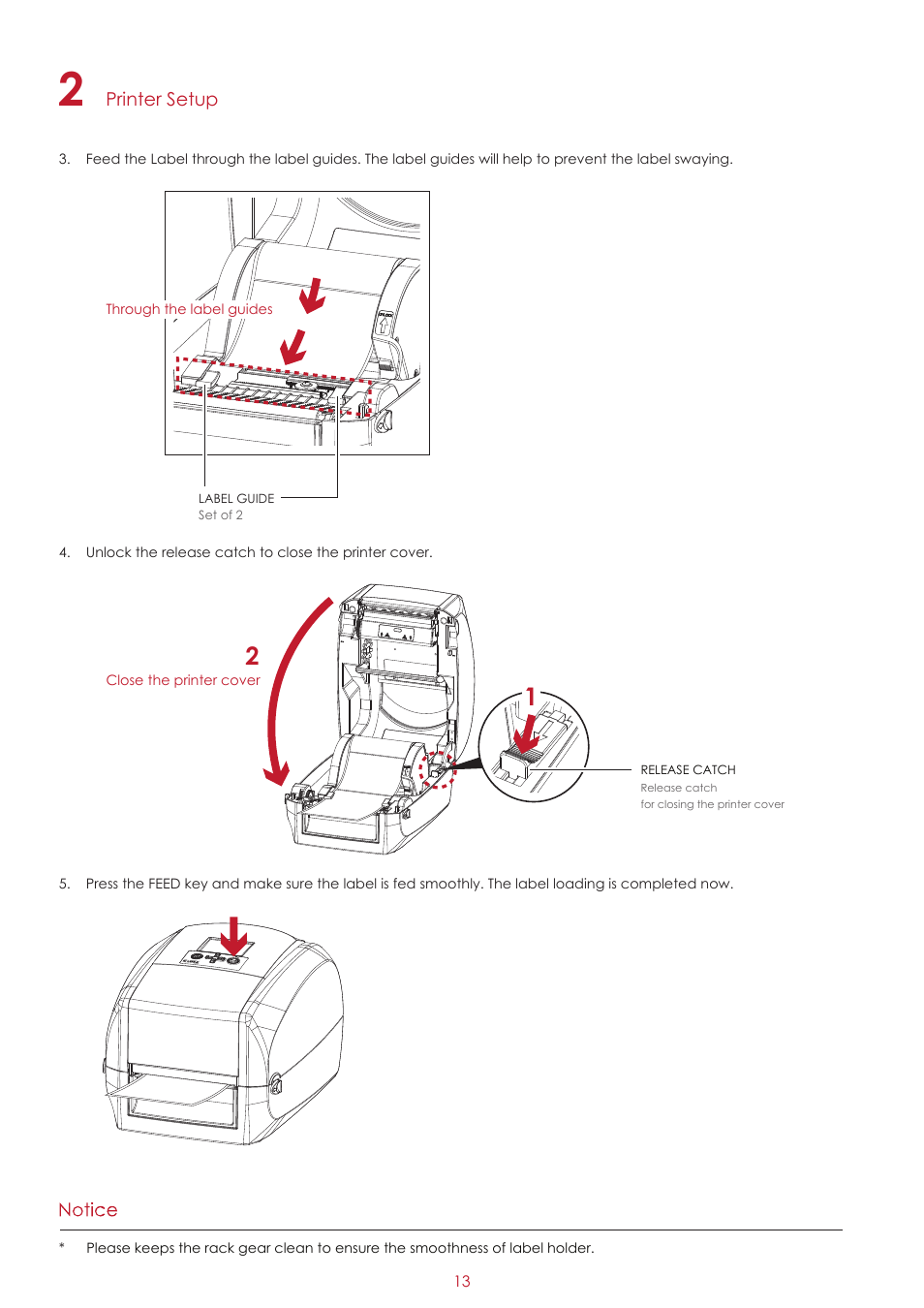 2 Printer Setup

3. Feed the Label through the label guides. The label guides will help to prevent the label swaying.

Through the label guides

LABEL GUIDE
Set of 2

4. Unlock the release catch to close the printer cover.

2
Close the printer cover

1

RELEASE CATCH
Release catch
for closing the printer cover

5. Press the FEED key and make sure the label is fed smoothly. The label loading is completed now.

Notice

* Please keeps the rack gear clean to ensure the smoothness of label holder.

13